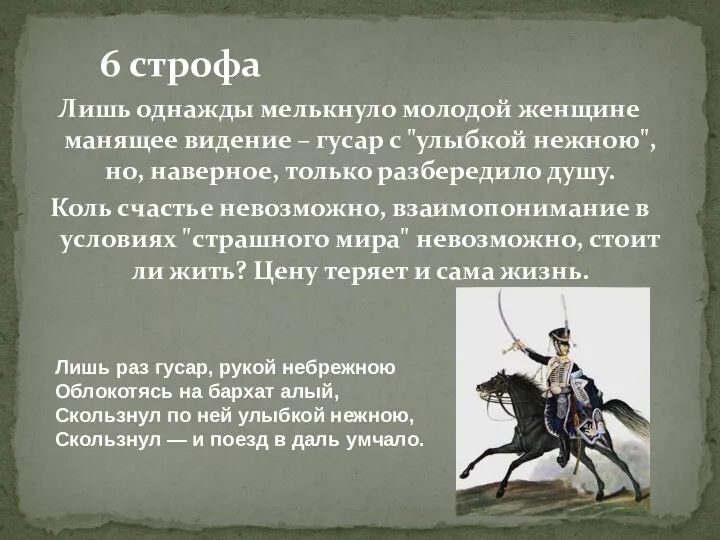 6 строфа

Лишь однажды мелькнуло молодой женщине манящее видение – гусар с "улыбкой нежною", но, наверное, только разбередило душу.

Коль счастье невозможно, взаимопонимание в условиях "страшного мира" невозможно, стоит ли жить? Цену теряет и сама жизнь.

Лишь раз гусар, рукой небрежною
Облокотясь на бархат алый,
Скользнул по ней улыбкой нежною,
Скользнул — и поезд в даль умчало.